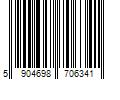 5 904698 706341